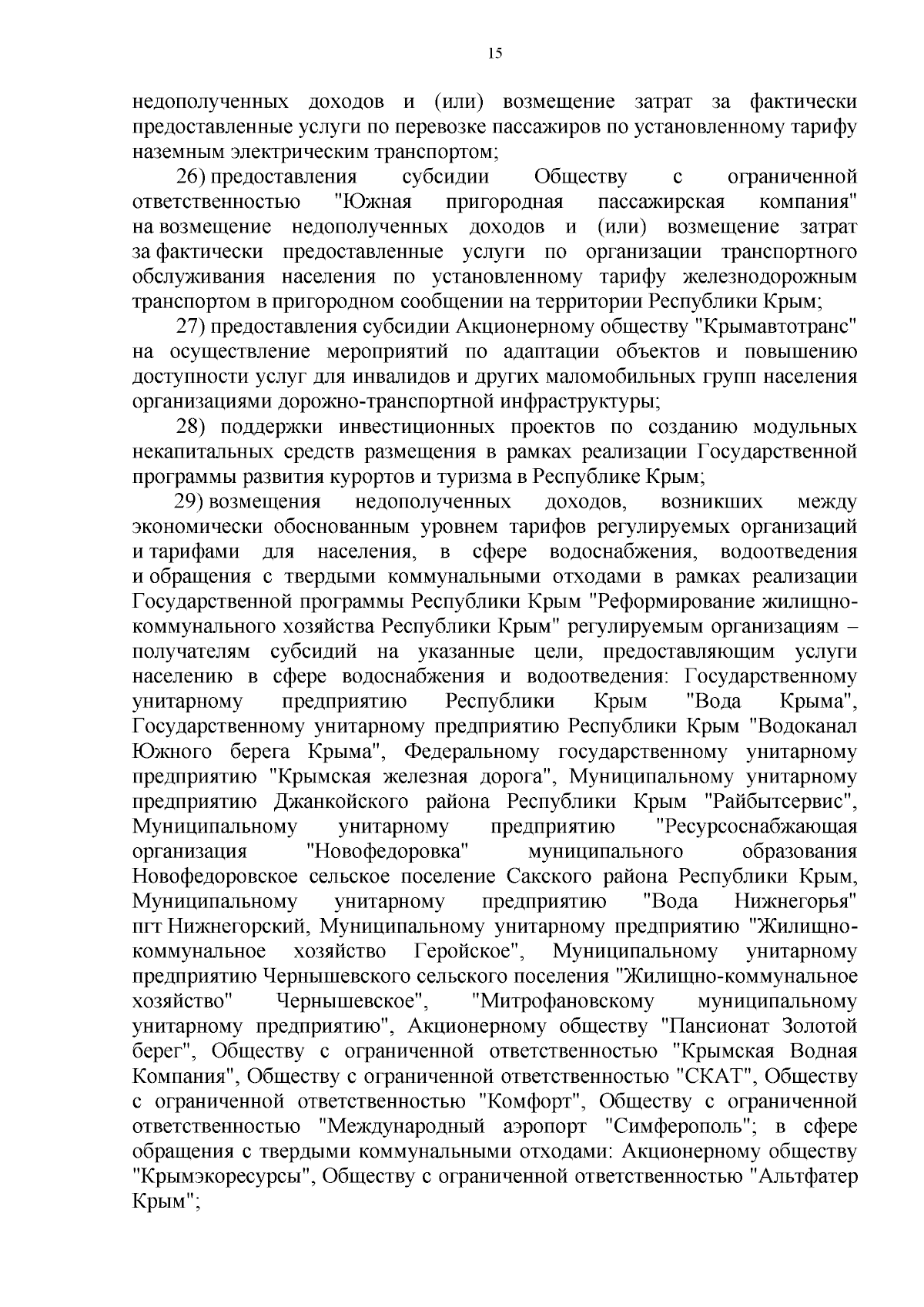 15

недополученных доходов и (или) возмещение затрат за фактически предоставленные услуги по перевозке пассажиров по установленному тарифу наземным электрическим транспортом;

26) предоставления субсидии Обществу с ограниченной ответственностью "Южная пригородная пассажирская компания" на возмещение недополученных доходов и (или) возмещение затрат за фактически предоставленные услуги по организации транспортного обслуживания населения по установленному тарифу железнодорожным транспортом в пригородном сообщении на территории Республики Крым;

27) предоставления субсидии Акционерному обществу "Крымавтотранс" на осуществление мероприятий по адаптации объектов и повышению доступности услуг для инвалидов и других маломобильных групп населения организациями дорожно-транспортной инфраструктуры;

28) поддержки инвестиционных проектов по созданию модульных некапитальных средств размещения в рамках реализации Государственной программы развития курортов и туризма в Республике Крым;

29) возмещения недополученных доходов, возникших между экономически обоснованным уровнем тарифов регулируемых организаций и тарифами для населения, в сфере водоснабжения, водоотведения и обращения с твердыми коммунальными отходами в рамках реализации Государственной программы Республики Крым "Реформирование жилищно-коммунального хозяйства Республики Крым" регулируемым организациям – получателям субсидий на указанные цели, предоставляющим услуги населению в сфере водоснабжения и водоотведения: Государственному унитарному предприятию Республики Крым "Вода Крыма", Государственному унитарному предприятию Республики Крым "Водоканал Южного берега Крыма", Федеральному государственному унитарному предприятию "Крымская железная дорога", Муниципальному унитарному предприятию Джанкойского района Республики Крым "Райбытсервис", Муниципальному унитарному предприятию "Ресурсоснабжающая организация "Новофедоровка" муниципального образования Новофедоровское сельское поселение Сакского района Республики Крым, Муниципальному унитарному предприятию "Вода Нижнегорья" пгт Нижнегорский, Муниципальному унитарному предприятию "Жилищно-коммунальное хозяйство Геройское", Муниципальному унитарному предприятию Чернышевского сельского поселения "Жилищно-коммунальное хозяйство" Чернышевское", "Митрофановскому муниципальному унитарному предприятию", Акционерному обществу "Пансионат Золотой берег", Обществу с ограниченной ответственностью "Крымская Водная Компания", Обществу с ограниченной ответственностью "СКАТ", Обществу с ограниченной ответственностью "Комфорт", Обществу с ограниченной ответственностью "Международный аэропорт "Симферополь"; в сфере обращения с твердыми коммунальными отходами: Акционерному обществу "Крымэкоресурсы", Обществу с ограниченной ответственностью "Альтфатер Крым";